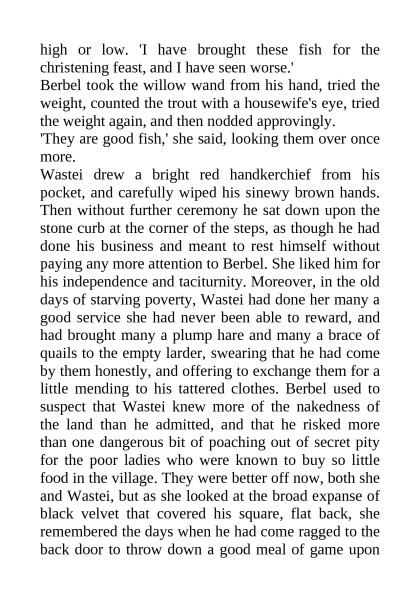 high or low. 'I have brought these fish for the christening feast, and I have seen worse.'
Berbel took the willow wand from his hand, tried the weight, counted the trout with a housewife's eye, tried the weight again, and then nodded approvingly.
'They are good fish,' she said, looking them over once more.
Wastei drew a bright red handkerchief from his pocket, and carefully wiped his sinewy brown hands. Then without further ceremony he sat down upon the stone curb at the corner of the steps, as though he had done his business and meant to rest himself without paying any more attention to Berbel. She liked him for his independence and taciturnity. Moreover, in the old days of starving poverty, Wastei had done her many a good service she had never been able to reward, and had brought many a plump hare and many a brace of quails to the empty larder, swearing that he had come by them honestly, and offering to exchange them for a little mending to his tattered clothes. Berbel used to suspect that Wastei knew more of the nakedness of the land than he admitted, and that he risked more than one dangerous bit of poaching out of secret pity for the poor ladies who were known to buy so little food in the village. They were better off now, both she and Wastei, but as she looked at the broad expanse of black velvet that covered his square, flat back, she remembered the days when he had come ragged to the back door to throw down a good meal of game upon